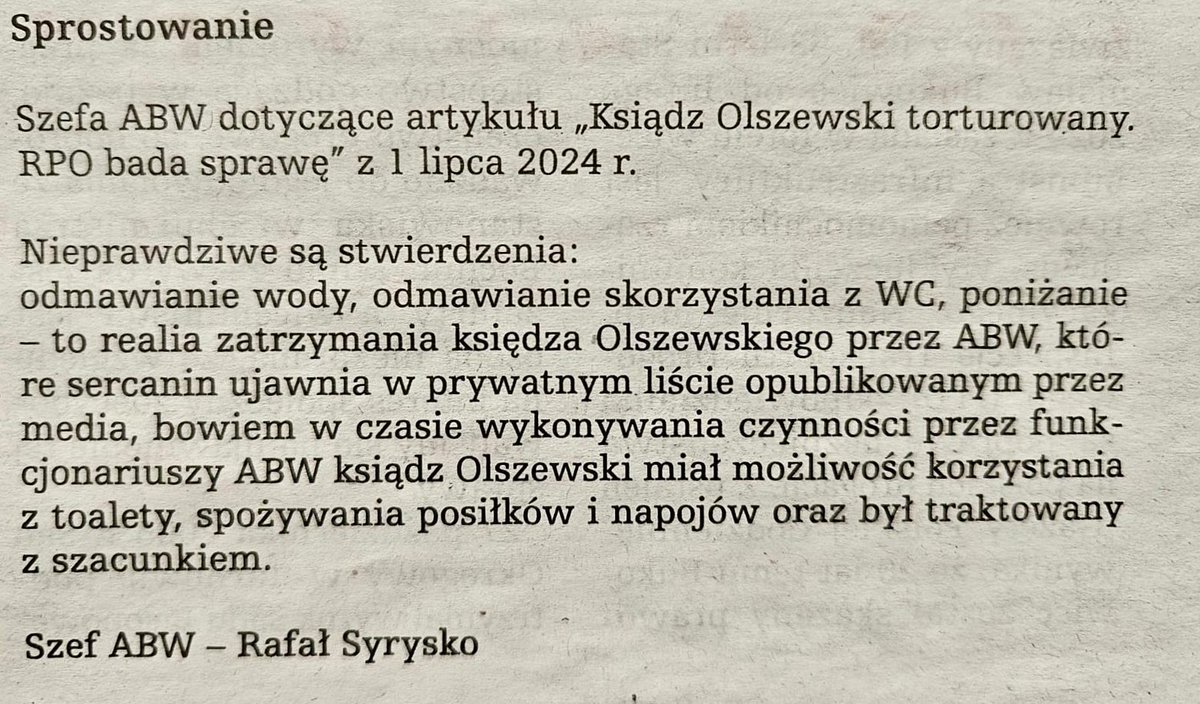 Sprostowanie

Szefa ABW dotyczące artykułu „Ksiądz Olszewski torturowany. RPO bada sprawę" z 1 lipca 2024 r.

Nieprawdziwe są stwierdzenia:
odmawianie wody, odmawianie skorzystania z WC, poniżanie – to realia zatrzymania księdza Olszewskiego przez ABW, które sercanin ujawnia w prywatnym liście opublikowanym przez media, bowiem w czasie wykonywania czynności przez funkcjonariuszy ABW ksiądz Olszewski miał możliwość korzystania z toalety, spożywania posiłków i napojów oraz był traktowany z szacunkiem.

Szef ABW – Rafał Syrysko